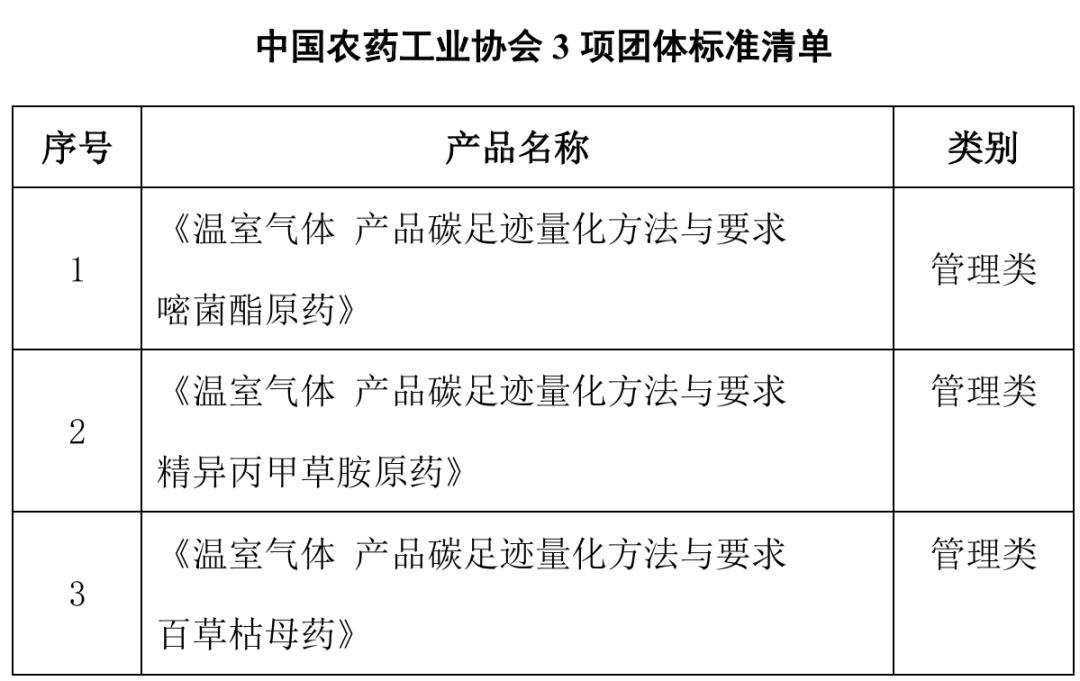 中国农药工业协会 3 项团体标准清单

| 序号 | 产品名称 | 类别 |
|---|---|---|
| 1 | 《温室气体 产品碳足迹量化方法与要求 嘧菌酯原药》 | 管理类 |
| 2 | 《温室气体 产品碳足迹量化方法与要求 精异丙甲草胺原药》 | 管理类 |
| 3 | 《温室气体 产品碳足迹量化方法与要求 百草枯母药》 | 管理类 |